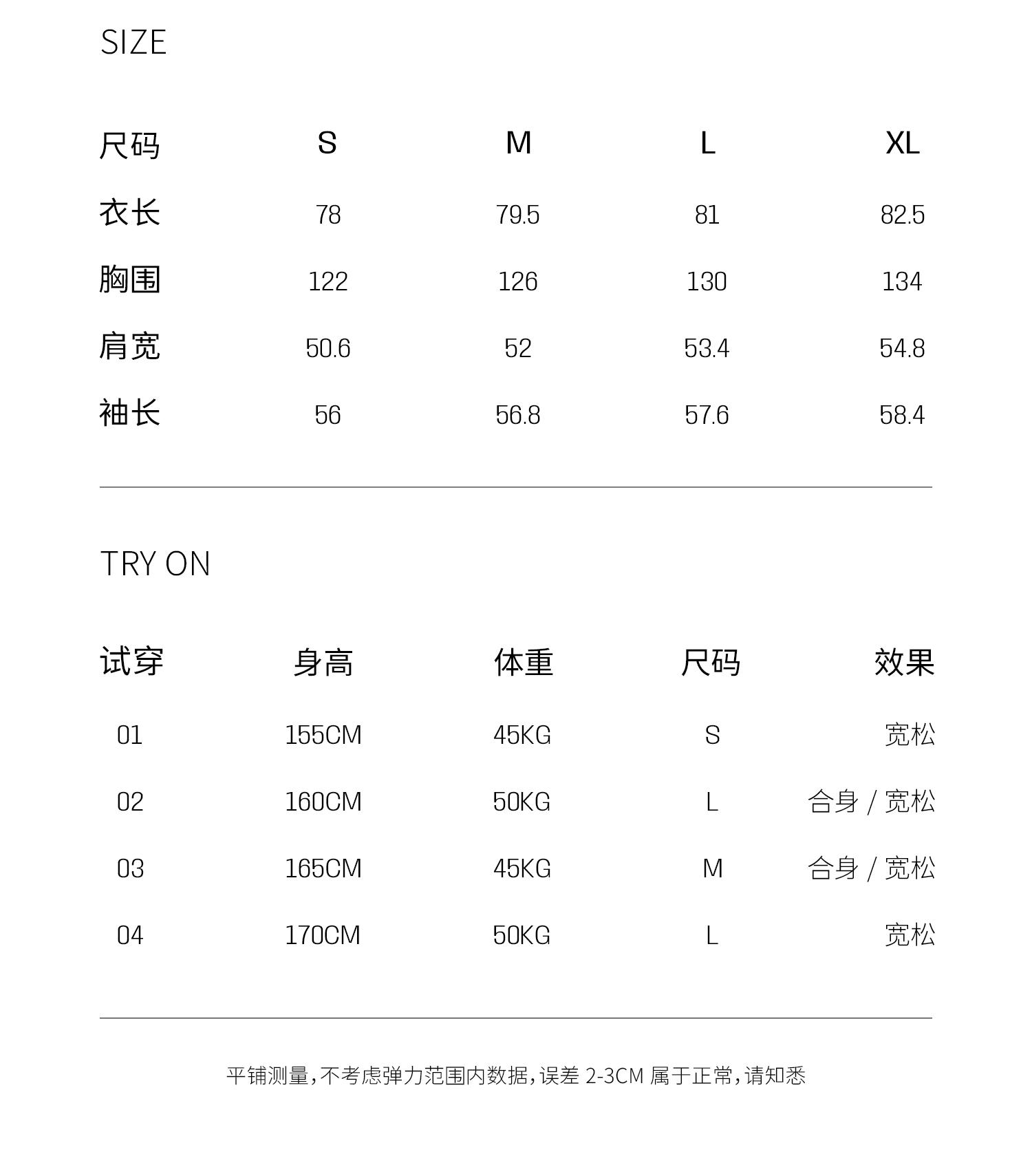 SIZE

| 尺码 | S | M | L | XL |
|---|---|---|---|---|
| 衣长 | 78 | 79.5 | 81 | 82.5 |
| 胸围 | 122 | 126 | 130 | 134 |
| 肩宽 | 50.6 | 52 | 53.4 | 54.8 |
| 袖长 | 56 | 56.8 | 57.6 | 58.4 |

TRY ON

| 试穿 | 身高 | 体重 | 尺码 | 效果 |
|---|---|---|---|---|
| 01 | 155CM | 45KG | S | 宽松 |
| 02 | 160CM | 50KG | L | 合身 / 宽松 |
| 03 | 165CM | 45KG | M | 合身 / 宽松 |
| 04 | 170CM | 50KG | L | 宽松 |

平铺测量，不考虑弹力范围内数据，误差 2-3CM 属于正常，请知悉